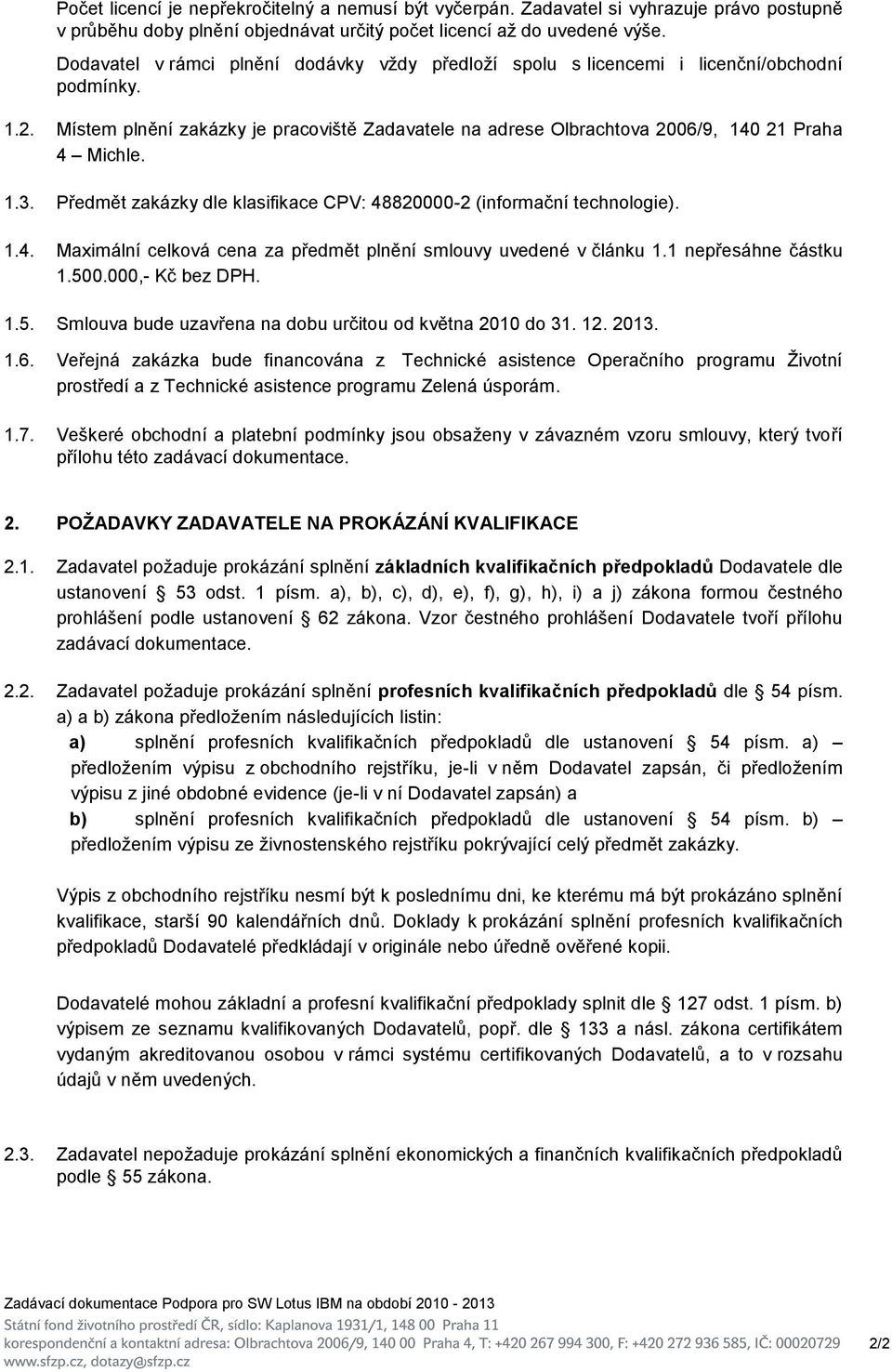 Počet licencí je nepřekročitelný a nemusí být vyčerpán. Zadavatel si vyhrazuje právo postupně v průběhu doby plnění objednávat určitý počet licencí až do uvedené výše.

Dodavatel v rámci plnění dodávky vždy předloží spolu s licencemi i licenční/obchodní podmínky.

1.2. Místem plnění zakázky je pracoviště Zadavatele na adrese Olbrachtova 2006/9, 140 21 Praha 4 – Michle.

1.3. Předmět zakázky dle klasifikace CPV: 48820000-2 (informační technologie).

1.4. Maximální celková cena za předmět plnění smlouvy uvedené v článku 1.1 nepřesáhne částku 1.500.000,- Kč bez DPH.

1.5. Smlouva bude uzavřena na dobu určitou od května 2010 do 31. 12. 2013.

1.6. Veřejná zakázka bude financována z Technické asistence Operačního programu Životní prostředí a z Technické asistence programu Zelená úsporám.

1.7. Veškeré obchodní a platební podmínky jsou obsaženy v závazném vzoru smlouvy, který tvoří přílohu této zadávací dokumentace.

2. POŽADAVKY ZADAVATELE NA PROKÁZÁNÍ KVALIFIKACE

2.1. Zadavatel požaduje prokázání splnění základních kvalifikačních předpokladů Dodavatele dle ustanovení § 53 odst. 1 písm. a), b), c), d), e), f), g), h), i) a j) zákona formou čestného prohlášení podle ustanovení § 62 zákona. Vzor čestného prohlášení Dodavatele tvoří přílohu zadávací dokumentace.

2.2. Zadavatel požaduje prokázání splnění profesních kvalifikačních předpokladů dle § 54 písm. a) a b) zákona předložením následujících listin:

a) splnění profesních kvalifikačních předpokladů dle ustanovení § 54 písm. a) – předložením výpisu z obchodního rejstříku, je-li v něm Dodavatel zapsán, či předložením výpisu z jiné obdobné evidence (je-li v ní Dodavatel zapsán) a

b) splnění profesních kvalifikačních předpokladů dle ustanovení § 54 písm. b) – předložením výpisu ze živnostenského rejstříku pokrývající celý předmět zakázky.

Výpis z obchodního rejstříku nesmí být k poslednímu dni, ke kterému má být prokázáno splnění kvalifikace, starší 90 kalendářních dnů. Doklady k prokázání splnění profesních kvalifikačních předpokladů Dodavatelé předkládají v originále nebo úředně ověřené kopii.

Dodavatelé mohou základní a profesní kvalifikační předpoklady splnit dle § 127 odst. 1 písm. b) výpisem ze seznamu kvalifikovaných Dodavatelů, popř. dle § 133 a násl. zákona certifikátem vydaným akreditovanou osobou v rámci systému certifikovaných Dodavatelů, a to v rozsahu údajů v něm uvedených.

2.3. Zadavatel nepožaduje prokázání splnění ekonomických a finančních kvalifikačních předpokladů podle § 55 zákona.

Zadávací dokumentace Podpora pro SW Lotus IBM na období 2010 - 2013
Státní fond životního prostředí ČR, sídlo: Kaplanova 1931/1, 148 00 Praha 11
korespondenční a kontaktní adresa: Olbrachtova 2006/9, 140 00 Praha 4, T: +420 267 994 300, F: +420 272 936 585, IČ: 00020729
www.sfzp.cz, dotazy@sfzp.cz
2/2